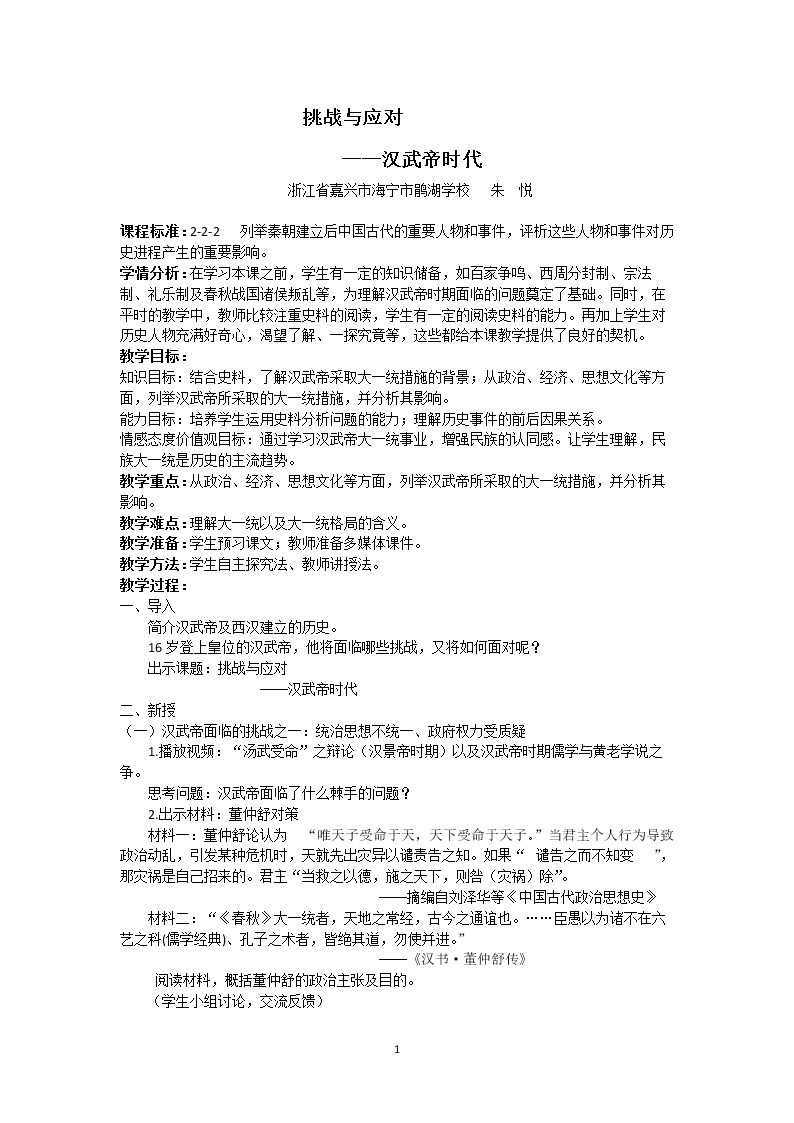 挑战与应对

——汉武帝时代

浙江省嘉兴市海宁市鹃湖学校 朱 悦

课程标准：2-2-2 列举秦朝建立后中国古代的重要人物和事件，评析这些人物和事件对历史进程产生的重要影响。

学情分析：在学习本课之前，学生有一定的知识储备，如百家争鸣、西周分封制、宗法制、礼乐制及春秋战国诸侯叛乱等，为理解汉武帝时期面临的问题奠定了基础。同时，在平时的教学中，教师比较注重史料的阅读，学生有一定的阅读史料的能力。再加上学生对历史人物充满好奇心，渴望了解、一探究竟等，这些都给本课教学提供了良好的契机。

教学目标：

知识目标：结合史料，了解汉武帝采取大一统措施的背景；从政治、经济、思想文化等方面，列举汉武帝所采取的大一统措施，并分析其影响。

能力目标：培养学生运用史料分析问题的能力；理解历史事件的前后因果关系。

情感态度价值观目标：通过学习汉武帝大一统事业，增强民族的认同感。让学生理解，民族大一统是历史的主流趋势。

教学重点：从政治、经济、思想文化等方面，列举汉武帝所采取的大一统措施，并分析其影响。

教学难点：理解大一统以及大一统格局的含义。

教学准备：学生预习课文；教师准备多媒体课件。

教学方法：学生自主探究法、教师讲授法。

教学过程：

一、导入

简介汉武帝及西汉建立的历史。

16岁登上皇位的汉武帝，他将面临哪些挑战，又将如何面对呢？

出示课题：挑战与应对

——汉武帝时代

二、新授

（一）汉武帝面临的挑战之一：统治思想不统一、政府权力受质疑

1.播放视频：“汤武受命”之辩论（汉景帝时期）以及汉武帝时期儒学与黄老学说之争。

思考问题：汉武帝面临了什么棘手的问题？

2.出示材料：董仲舒对策

材料一：董仲舒论认为 “唯天子受命于天，天下受命于天子。”当君主个人行为导致政治动乱，引发某种危机时，天就先出灾异以谴责告之知。如果“ 谴告之而不知变 ”，那灾祸是自己招来的。君主“当救之以德，施之天下，则咎（灾祸）除”。

——摘编自刘泽华等《中国古代政治思想史》

材料二：“《春秋》大一统者，天地之常经，古今之通谊也。……臣愚以为诸不在六艺之科(儒学经典)、孔子之术者，皆绝其道，勿使并进。”

——《汉书·董仲舒传》

阅读材料，概括董仲舒的政治主张及目的。

（学生小组讨论，交流反馈）

1